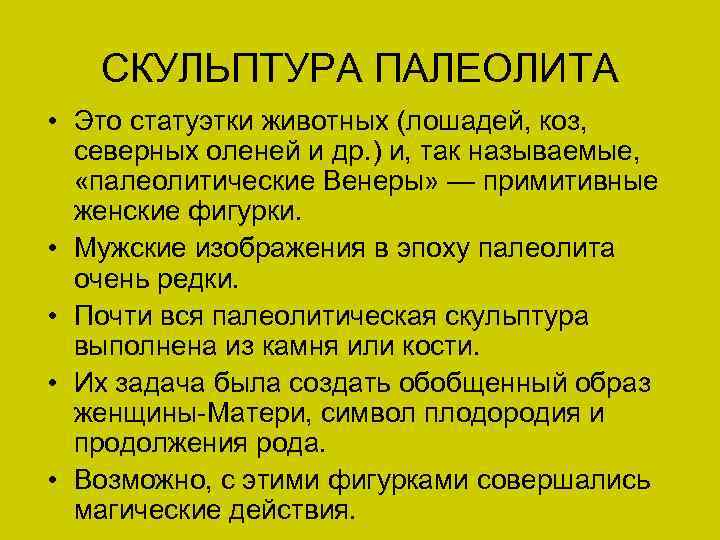 СКУЛЬПТУРА ПАЛЕОЛИТА

• Это статуэтки животных (лошадей, коз, северных оленей и др.) и, так называемые, «палеолитические Венеры» — примитивные женские фигурки.
• Мужские изображения в эпоху палеолита очень редки.
• Почти вся палеолитическая скульптура выполнена из камня или кости.
• Их задача была создать обобщенный образ женщины-Матери, символ плодородия и продолжения рода.
• Возможно, с этими фигурками совершались магические действия.